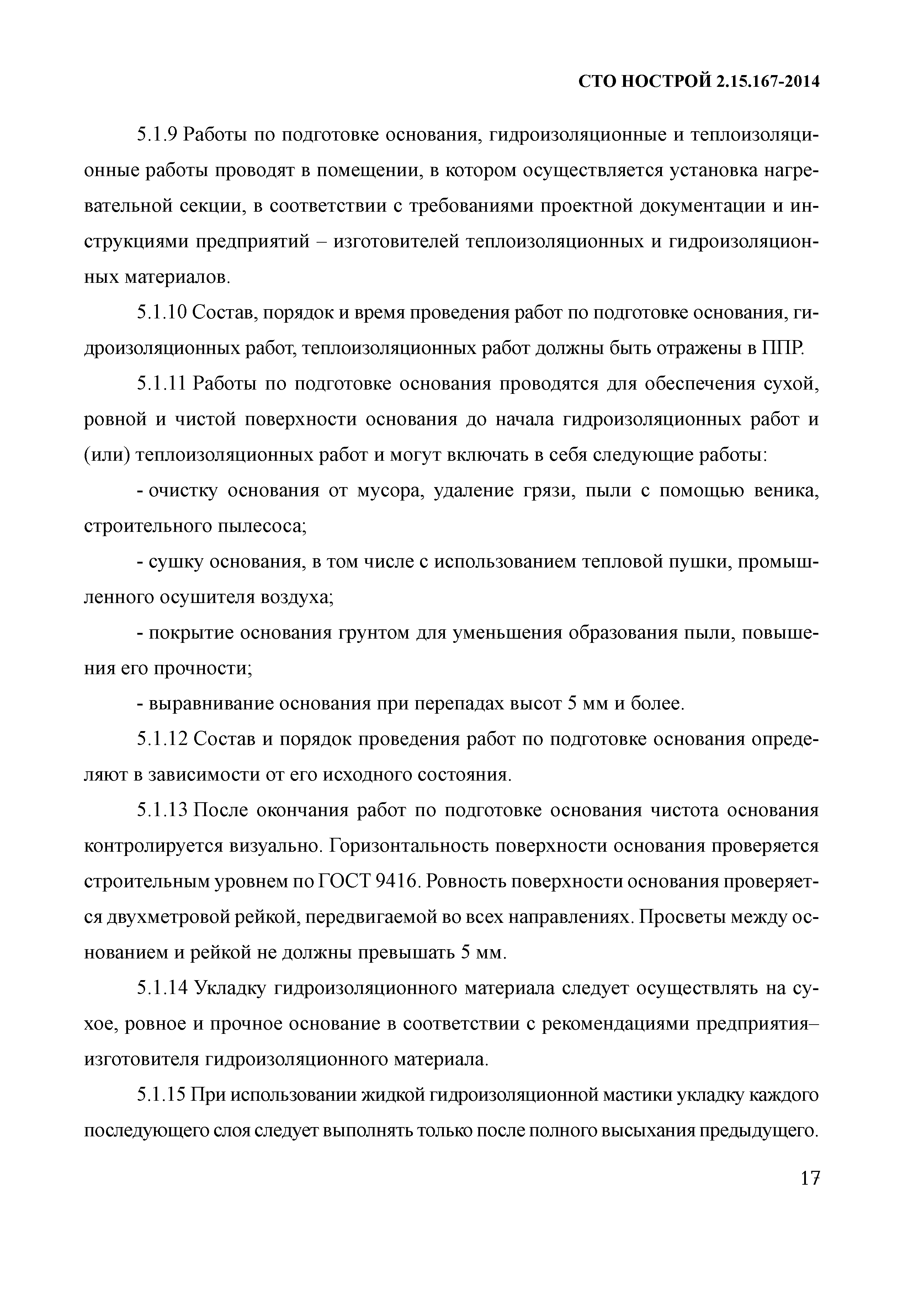 СТО НОСТРОЙ 2.15.167-2014

5.1.9 Работы по подготовке основания, гидроизоляционные и теплоизоляционные работы проводят в помещении, в котором осуществляется установка нагревательной секции, в соответствии с требованиями проектной документации и инструкциями предприятий – изготовителей теплоизоляционных и гидроизоляционных материалов.

5.1.10 Состав, порядок и время проведения работ по подготовке основания, гидроизоляционных работ, теплоизоляционных работ должны быть отражены в ППР.

5.1.11 Работы по подготовке основания проводятся для обеспечения сухой, ровной и чистой поверхности основания до начала гидроизоляционных работ и (или) теплоизоляционных работ и могут включать в себя следующие работы:

- очистку основания от мусора, удаление грязи, пыли с помощью веника, строительного пылесоса;

- сушку основания, в том числе с использованием тепловой пушки, промышленного осушителя воздуха;

- покрытие основания грунтом для уменьшения образования пыли, повышения его прочности;

- выравнивание основания при перепадах высот 5 мм и более.

5.1.12 Состав и порядок проведения работ по подготовке основания определяют в зависимости от его исходного состояния.

5.1.13 После окончания работ по подготовке основания чистота основания контролируется визуально. Горизонтальность поверхности основания проверяется строительным уровнем по ГОСТ 9416. Ровность поверхности основания проверяется двухметровой рейкой, передвигаемой во всех направлениях. Просветы между основанием и рейкой не должны превышать 5 мм.

5.1.14 Укладку гидроизоляционного материала следует осуществлять на сухое, ровное и прочное основание в соответствии с рекомендациями предприятия–изготовителя гидроизоляционного материала.

5.1.15 При использовании жидкой гидроизоляционной мастики укладку каждого последующего слоя следует выполнять только после полного высыхания предыдущего.

17